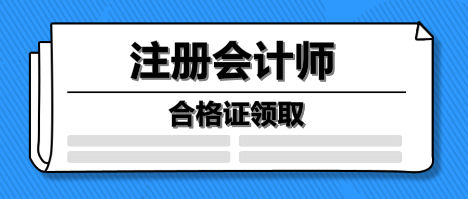 注册会计师

合格证领取